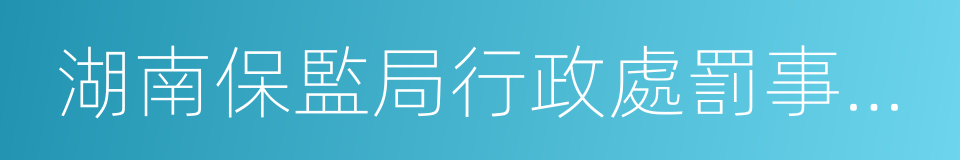 湖南保監局行政處罰事…